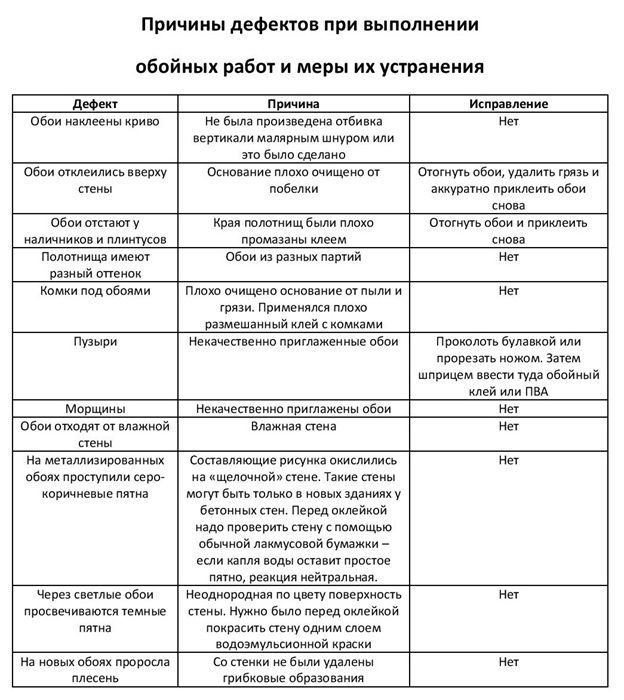 Причины дефектов при выполнении

обойных работ и меры их устранения

| Дефект | Причина | Исправление |
|---|---|---|
| Обои наклеены криво | Не была произведена отбивка вертикали малярным шнуром или это было сделано | Нет |
| Обои отклеились вверху стены | Основание плохо очищено от побелки | Отогнуть обои, удалить грязь и аккуратно приклеить обои снова |
| Обои отстают у наличников и плинтусов | Края полотнищ были плохо промазаны клеем | Отогнуть обои и приклеить снова |
| Полотнища имеют разный оттенок | Обои из разных партий | Нет |
| Комки под обоями | Плохо очищено основание от пыли и грязи. Применялся плохо размешанный клей с комками | Нет |
| Пузыри | Некачественно приглаженные обои | Проколоть булавкой или прорезать ножом. Затем шприцем ввести туда обойный клей или ПВА |
| Морщины | Некачественно приглажены обои | Нет |
| Обои отходят от влажной стены | Влажная стена | Нет |
| На металлизированных обоях проступили серо-коричневые пятна | Составляющие рисунка окислились на «щелочной» стене. Такие стены могут быть только в новых зданиях у бетонных стен. Перед оклейкой надо проверить стену с помощью обычной лакмусовой бумажки – если капля воды оставит простое пятно, реакция нейтральная. | Нет |
| Через светлые обои просвечиваются темные пятна | Неоднородная по цвету поверхность стены. Нужно было перед оклейкой покрасить стену одним слоем водоэмульсионной краски | Нет |
| На новых обоях проросла плесень | Со стенки не были удалены грибковые образования | Нет |